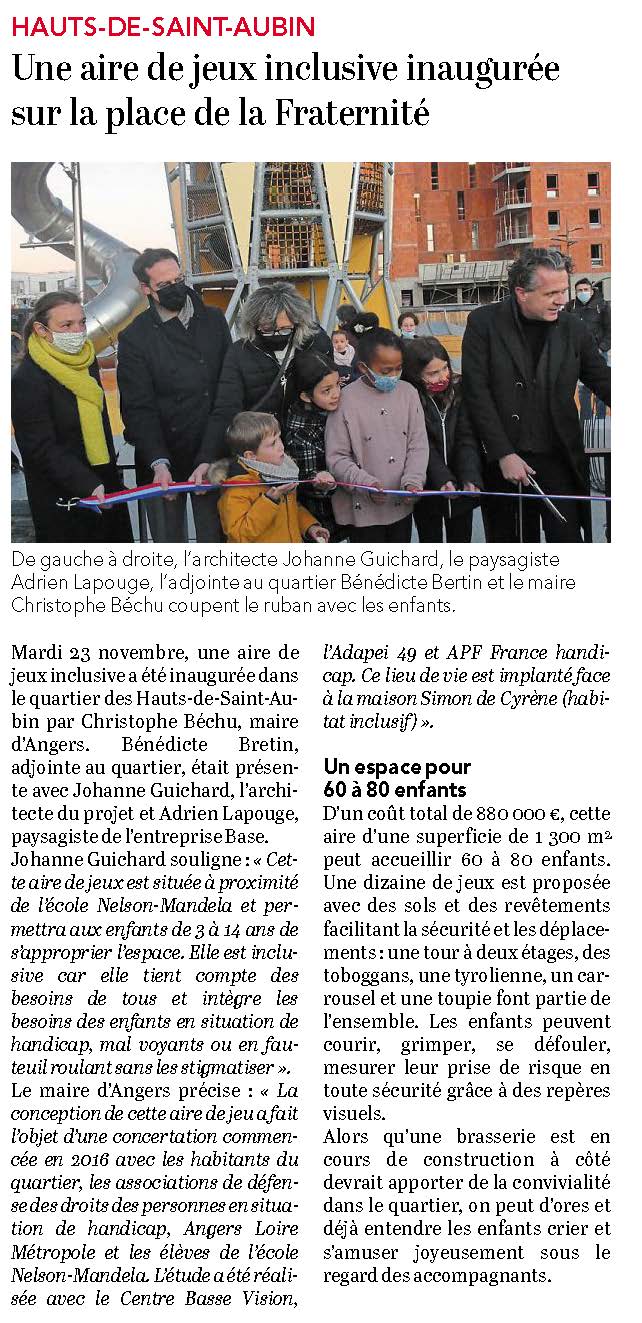 HAUTS-DE-SAINT-AUBIN

Une aire de jeux inclusive inaugurée sur la place de la Fraternité

De gauche à droite, l'architecte Johanne Guichard, le paysagiste Adrien Lapouge, l'adjointe au quartier Bénédicte Bertin et le maire Christophe Béchu coupent le ruban avec les enfants.

Mardi 23 novembre, une aire de jeux inclusive a été inaugurée dans le quartier des Hauts-de-Saint-Aubin par Christophe Béchu, maire d'Angers. Bénédicte Bretin, adjointe au quartier, était présente avec Johanne Guichard, l'architecte du projet et Adrien Lapouge, paysagiste de l'entreprise Base.

Johanne Guichard souligne : « Cette aire de jeux est située à proximité de l'école Nelson-Mandela et permettra aux enfants de 3 à 14 ans de s'approprier l'espace. Elle est inclusive car elle tient compte des besoins de tous et intègre les besoins des enfants en situation de handicap, mal voyants ou en fauteuil roulant sans les stigmatiser ».

Le maire d'Angers précise : « La conception de cette aire de jeu a fait l'objet d'une concertation commencée en 2016 avec les habitants du quartier, les associations de défense des droits des personnes en situation de handicap, Angers Loire Métropole et les élèves de l'école Nelson-Mandela. L'étude a été réalisée avec le Centre Basse Vision, l'Adapei 49 et APF France handicap. Ce lieu de vie est implanté face à la maison Simon de Cyrène (habitat inclusif) ».

Un espace pour 60 à 80 enfants

D'un coût total de 880 000 €, cette aire d'une superficie de 1 300 m² peut accueillir 60 à 80 enfants. Une dizaine de jeux est proposée avec des sols et des revêtements facilitant la sécurité et les déplacements : une tour à deux étages, des toboggans, une tyrolienne, un carrousel et une toupie font partie de l'ensemble. Les enfants peuvent courir, grimper, se défouler, mesurer leur prise de risque en toute sécurité grâce à des repères visuels.

Alors qu'une brasserie est en cours de construction à côté devrait apporter de la convivialité dans le quartier, on peut d'ores et déjà entendre les enfants crier et s'amuser joyeusement sous le regard des accompagnants.